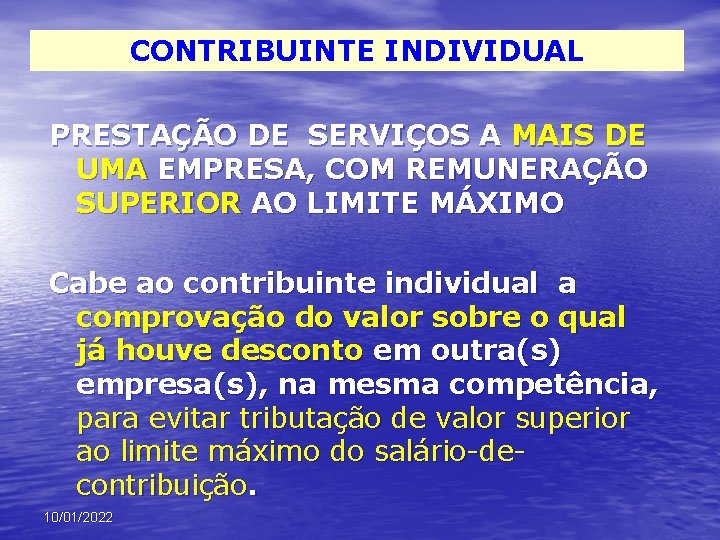 CONTRIBUINTE INDIVIDUAL

PRESTAÇÃO DE SERVIÇOS A MAIS DE UMA EMPRESA, COM REMUNERAÇÃO SUPERIOR AO LIMITE MÁXIMO

Cabe ao contribuinte individual a comprovação do valor sobre o qual já houve desconto em outra(s) empresa(s), na mesma competência, para evitar tributação de valor superior ao limite máximo do salário-de-contribuição.

10/01/2022